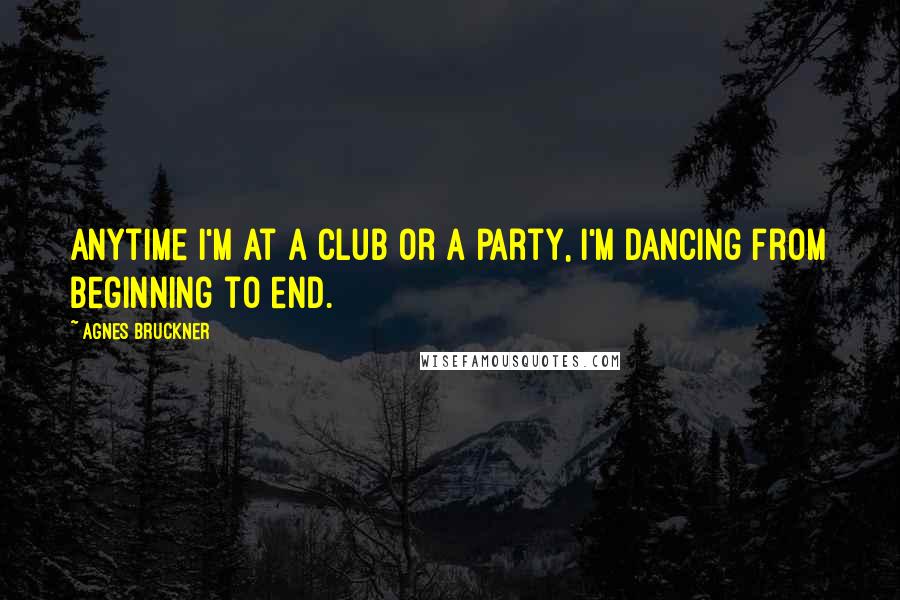 ANYTIME I'M AT A CLUB OR A PARTY, I'M DANCING FROM BEGINNING TO END.

~ AGNES BRUCKNER

WISEFAMOUSQUOTES.COM